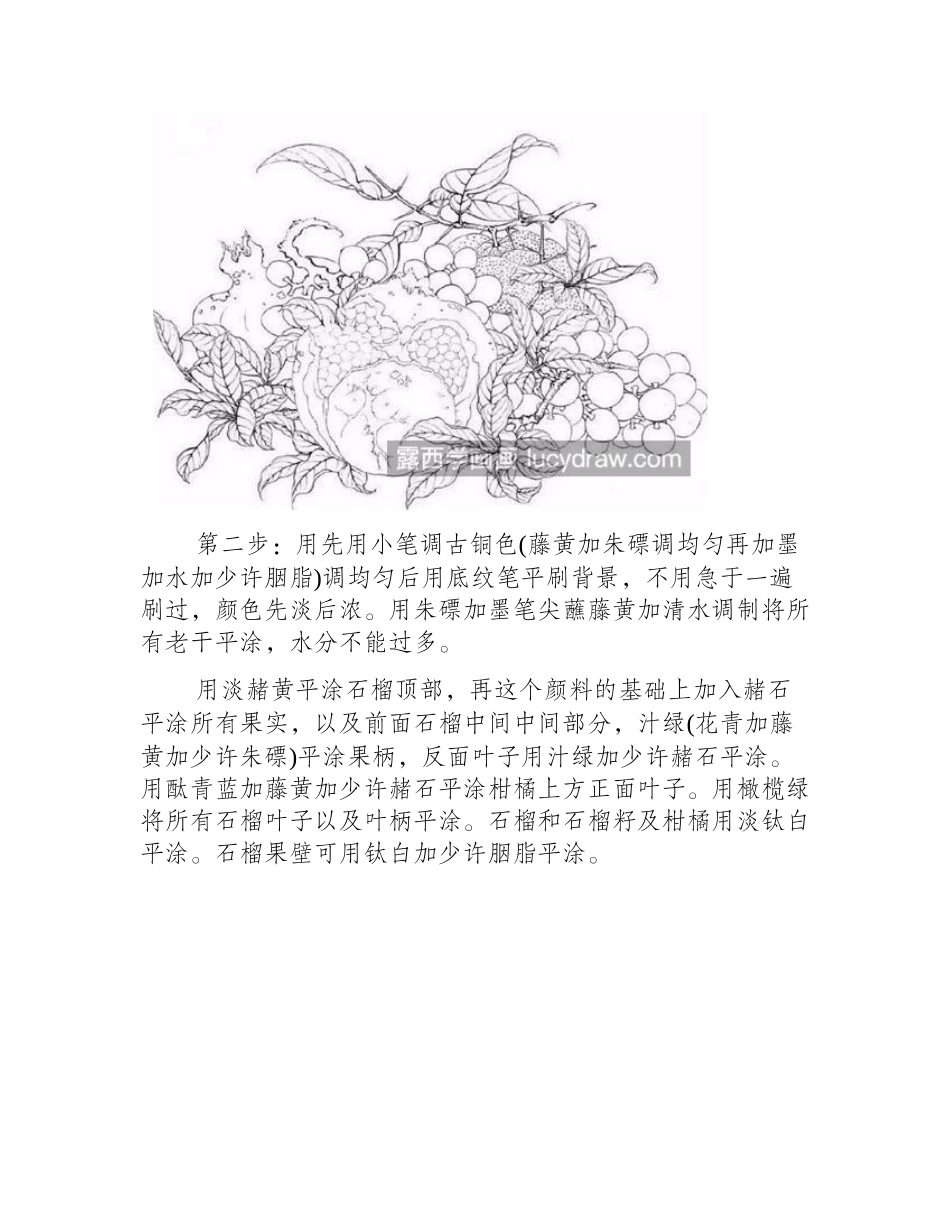 露西学画画 lucydraw.com

第二步：用先用小笔调古铜色(藤黄加朱磦调均匀再加墨加水加少许胭脂)调均匀后用底纹笔平刷背景，不用急于一遍刷过，颜色先淡后浓。用朱磦加墨笔尖蘸藤黄加清水调制将所有老干平涂，水分不能过多。

用淡赭黄平涂石榴顶部，再这个颜料的基础上加入赭石平涂所有果实，以及前面石榴中间中间部分，汁绿(花青加藤黄加少许朱磦)平涂果柄，反面叶子用汁绿加少许赭石平涂。用酞青蓝加藤黄加少许赭石平涂柑橘上方正面叶子。用橄榄绿将所有石榴叶子以及叶柄平涂。石榴和石榴籽及柑橘用淡钛白平涂。石榴果壁可用钛白加少许胭脂平涂。